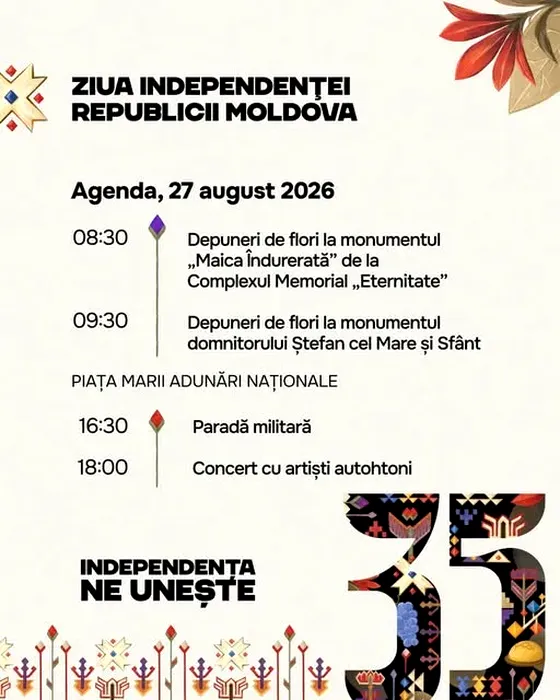 ZIUA INDEPENDENȚEI REPUBLICII MOLDOVA

Agenda, 27 august 2026

08:30 Depuneri de flori la monumentul „Maica Îndurerată” de la Complexul Memorial „Eternitate”

09:30 Depuneri de flori la monumentul domnitorului Ștefan cel Mare și Sfânt

PIAȚA MARII ADUNĂRI NAȚIONALE

16:30 Paradă militară

18:00 Concert cu artiști autohtoni

INDEPENDENȚA NE UNEȘTE

35